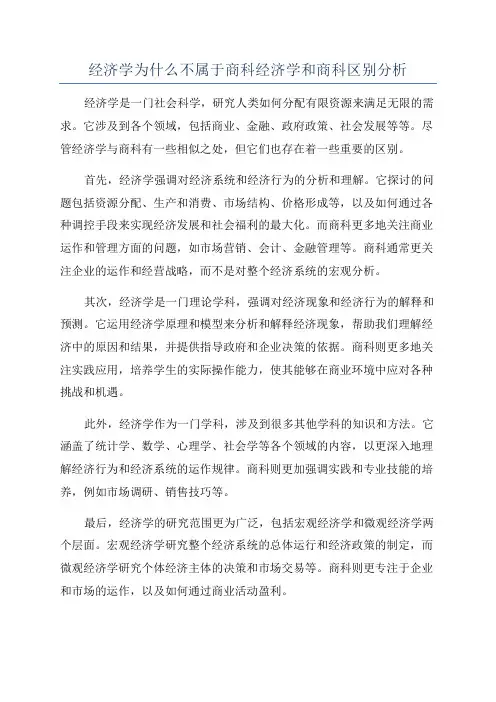 经济学为什么不属于商科经济学和商科区别分析

经济学是一门社会科学，研究人类如何分配有限资源来满足无限的需求。它涉及到各个领域，包括商业、金融、政府政策、社会发展等等。尽管经济学与商科有一些相似之处，但它们也存在着一些重要的区别。

首先，经济学强调对经济系统和经济行为的分析和理解。它探讨的问题包括资源分配、生产和消费、市场结构、价格形成等，以及如何通过各种调控手段来实现经济发展和社会福利的最大化。而商科更多地关注商业运作和管理方面的问题，如市场营销、会计、金融管理等。商科通常更关注企业的运作和经营战略，而不是对整个经济系统的宏观分析。

其次，经济学是一门理论学科，强调对经济现象和经济行为的解释和预测。它运用经济学原理和模型来分析和解释经济现象，帮助我们理解经济中的原因和结果，并提供指导政府和企业决策的依据。商科则更多地关注实践应用，培养学生的实际操作能力，使其能够在商业环境中应对各种挑战和机遇。

此外，经济学作为一门学科，涉及到很多其他学科的知识和方法。它涵盖了统计学、数学、心理学、社会学等各个领域的内容，以更深入地理解经济行为和经济系统的运作规律。商科则更加强调实践和专业技能的培养，例如市场调研、销售技巧等。

最后，经济学的研究范围更为广泛，包括宏观经济学和微观经济学两个层面。宏观经济学研究整个经济系统的总体运行和经济政策的制定，而微观经济学研究个体经济主体的决策和市场交易等。商科则更专注于企业和市场的运作，以及如何通过商业活动盈利。